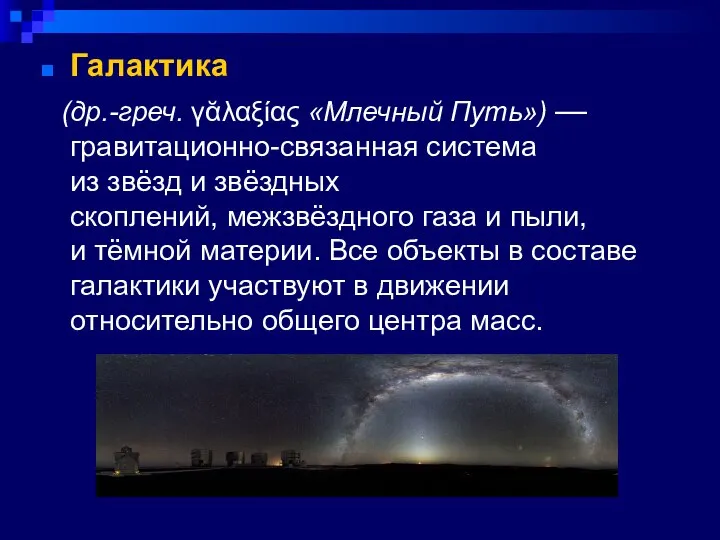 Галактика

(др.-греч. γᾰλαξίας «Млечный Путь») — гравитационно-связанная система из звёзд и звёздных скоплений, межзвёздного газа и пыли, и тёмной материи. Все объекты в составе галактики участвуют в движении относительно общего центра масс.